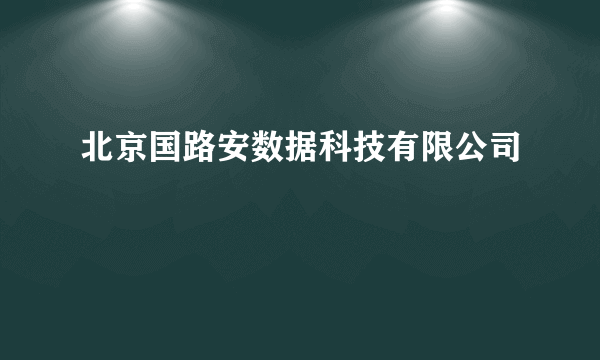 北京国路安数据科技有限公司